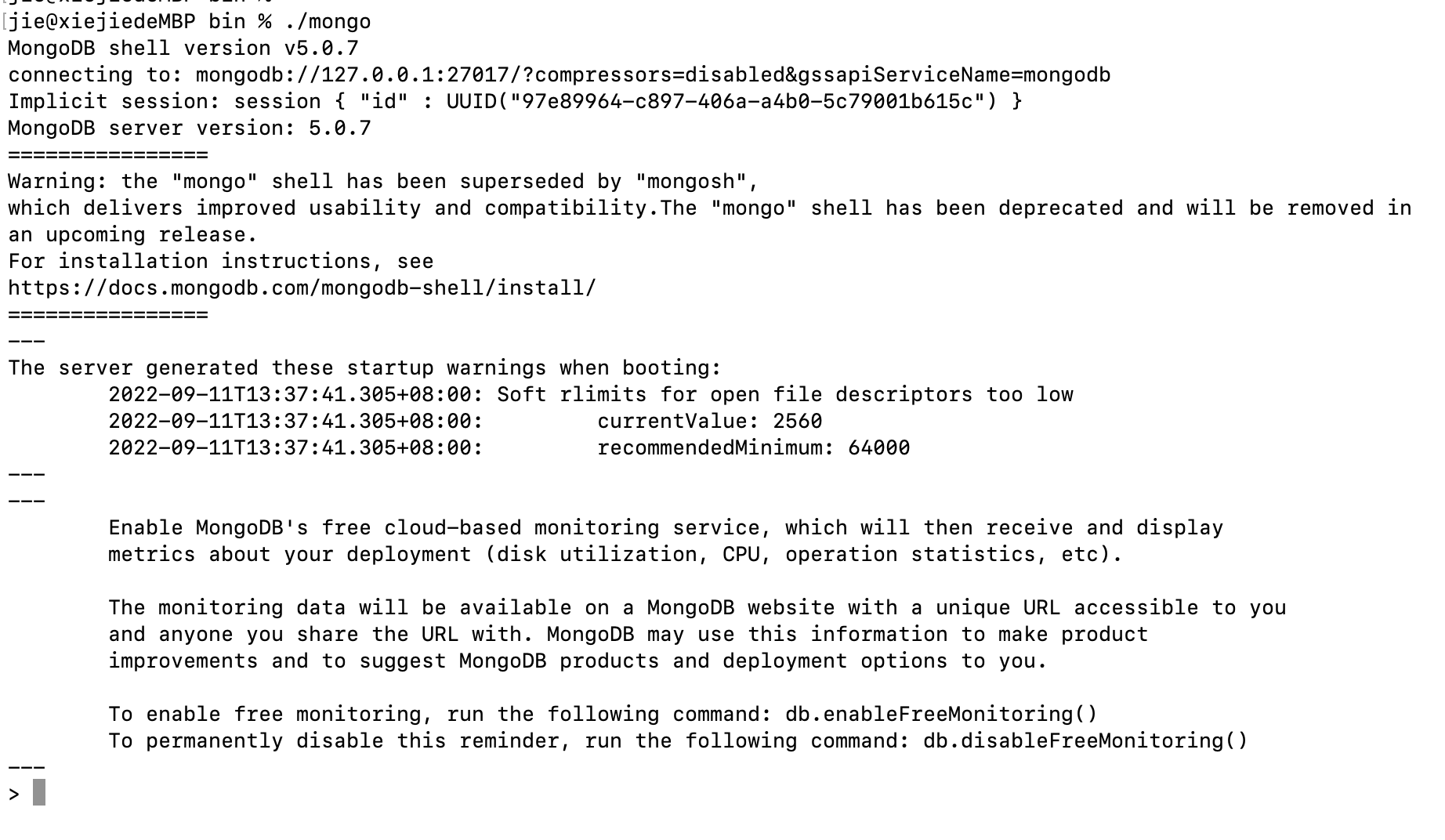 jie@xiejiedeMBP bin % ./mongo
MongoDB shell version v5.0.7
connecting to: mongodb://127.0.0.1:27017/?compressors=disabled&gssapiServiceName=mongodb
Implicit session: session { "id" : UUID("97e89964-c897-406a-a4b0-5c79001b615c") }
MongoDB server version: 5.0.7
================
Warning: the "mongo" shell has been superseded by "mongosh",
which delivers improved usability and compatibility.The "mongo" shell has been deprecated and will be removed in an upcoming release.
For installation instructions, see
https://docs.mongodb.com/mongodb-shell/install/
================
---
The server generated these startup warnings when booting:
2022-09-11T13:37:41.305+08:00: Soft rlimits for open file descriptors too low
2022-09-11T13:37:41.305+08:00: currentValue: 2560
2022-09-11T13:37:41.305+08:00: recommendedMinimum: 64000
---
---
Enable MongoDB's free cloud-based monitoring service, which will then receive and display metrics about your deployment (disk utilization, CPU, operation statistics, etc).

The monitoring data will be available on a MongoDB website with a unique URL accessible to you and anyone you share the URL with. MongoDB may use this information to make product improvements and to suggest MongoDB products and deployment options to you.

To enable free monitoring, run the following command: db.enableFreeMonitoring()
To permanently disable this reminder, run the following command: db.disableFreeMonitoring()
---
>